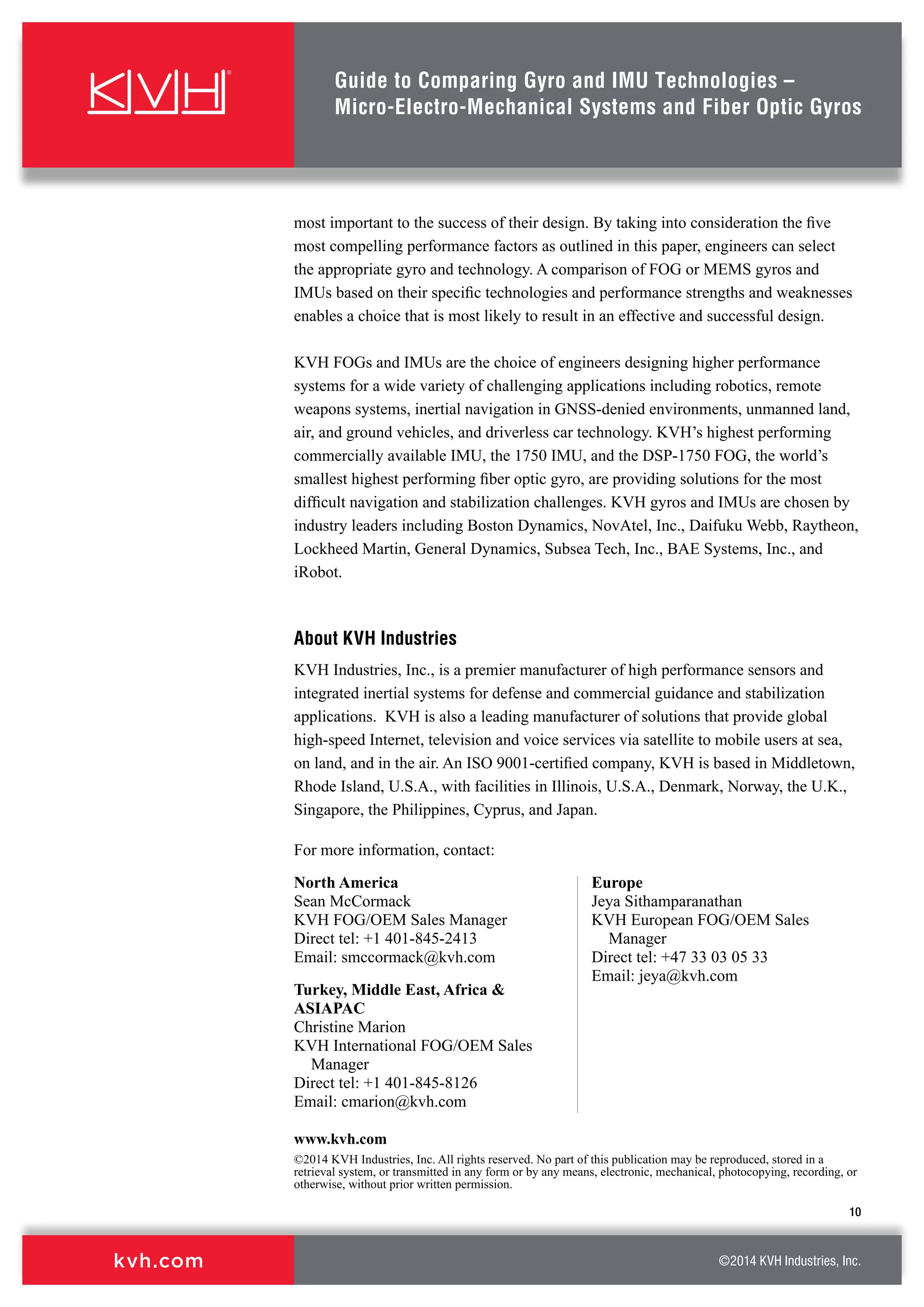 KVH®

Guide to Comparing Gyro and IMU Technologies – Micro-Electro-Mechanical Systems and Fiber Optic Gyros

most important to the success of their design. By taking into consideration the five most compelling performance factors as outlined in this paper, engineers can select the appropriate gyro and technology. A comparison of FOG or MEMS gyros and IMUs based on their specific technologies and performance strengths and weaknesses enables a choice that is most likely to result in an effective and successful design.

KVH FOGs and IMUs are the choice of engineers designing higher performance systems for a wide variety of challenging applications including robotics, remote weapons systems, inertial navigation in GNSS-denied environments, unmanned land, air, and ground vehicles, and driverless car technology. KVH's highest performing commercially available IMU, the 1750 IMU, and the DSP-1750 FOG, the world's smallest highest performing fiber optic gyro, are providing solutions for the most difficult navigation and stabilization challenges. KVH gyros and IMUs are chosen by industry leaders including Boston Dynamics, NovAtel, Inc., Daifuku Webb, Raytheon, Lockheed Martin, General Dynamics, Subsea Tech, Inc., BAE Systems, Inc., and iRobot.

About KVH Industries

KVH Industries, Inc., is a premier manufacturer of high performance sensors and integrated inertial systems for defense and commercial guidance and stabilization applications. KVH is also a leading manufacturer of solutions that provide global high-speed Internet, television and voice services via satellite to mobile users at sea, on land, and in the air. An ISO 9001-certified company, KVH is based in Middletown, Rhode Island, U.S.A., with facilities in Illinois, U.S.A., Denmark, Norway, the U.K., Singapore, the Philippines, Cyprus, and Japan.

For more information, contact:

North America
Sean McCormack
KVH FOG/OEM Sales Manager
Direct tel: +1 401-845-2413
Email: smccormack@kvh.com

Turkey, Middle East, Africa & ASIAPAC
Christine Marion
KVH International FOG/OEM Sales Manager
Direct tel: +1 401-845-8126
Email: cmarion@kvh.com

Europe
Jeya Sithamparanathan
KVH European FOG/OEM Sales Manager
Direct tel: +47 33 03 05 33
Email: jeya@kvh.com

www.kvh.com
©2014 KVH Industries, Inc. All rights reserved. No part of this publication may be reproduced, stored in a retrieval system, or transmitted in any form or by any means, electronic, mechanical, photocopying, recording, or otherwise, without prior written permission.

10

kvh.com

©2014 KVH Industries, Inc.